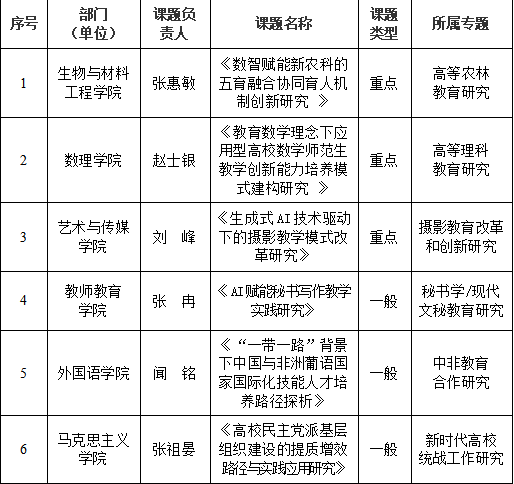 | 序号 | 部门（单位） | 课题负责人 | 课题名称 | 课题类型 | 所属专题 |
|---|---|---|---|---|---|
| 1 | 生物与材料工程学院 | 张惠敏 | 《数智赋能新农科的五育融合协同育人机制创新研究 》 | 重点 | 高等农林教育研究 |
| 2 | 数理学院 | 赵士银 | 《教育数学理念下应用型高校数学师范生教学创新能力培养模式建构研究 》 | 重点 | 高等理科教育研究 |
| 3 | 艺术与传媒学院 | 刘 峰 | 《生成式AI技术驱动下的摄影教学模式改革研究》 | 重点 | 摄影教育改革和创新研究 |
| 4 | 教师教育学院 | 张 冉 | 《AI赋能秘书写作教学实践研究》 | 一般 | 秘书学/现代文秘教育研究 |
| 5 | 外国语学院 | 闻 铭 | 《“一带一路”背景下中国与非洲葡语国家国际化技能人才培养路径探析》 | 一般 | 中非教育合作研究 |
| 6 | 马克思主义学院 | 张祖晏 | 《高校民主党派基层组织建设的提质增效路径与实践应用研究》 | 一般 | 新时代高校统战工作研究 |